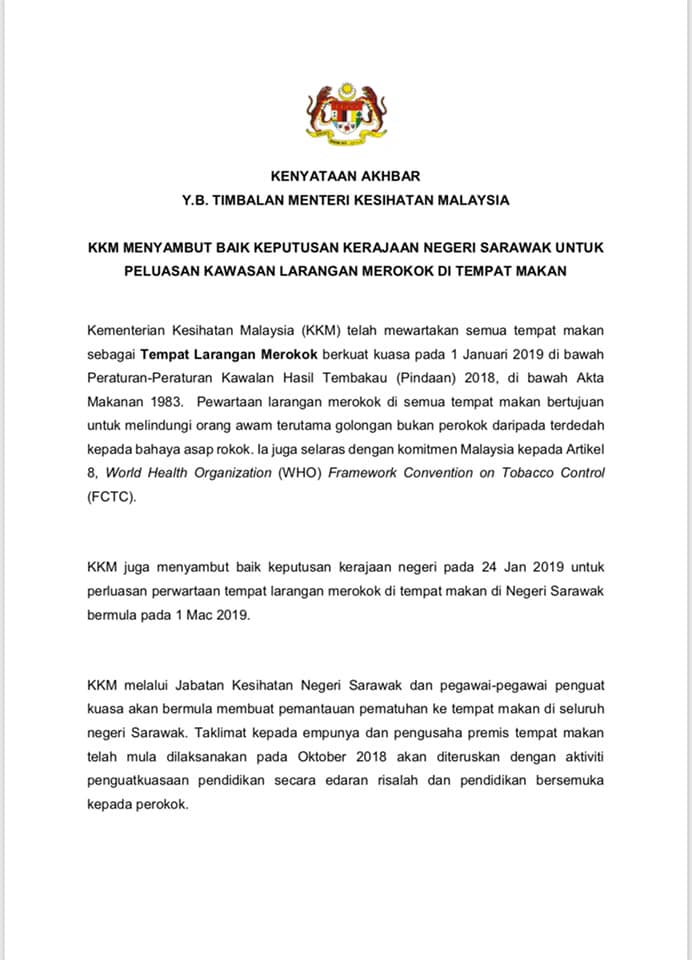 KENYATAAN AKHBAR
Y.B. TIMBALAN MENTERI KESIHATAN MALAYSIA

KKM MENYAMBUT BAIK KEPUTUSAN KERAJAAN NEGERI SARAWAK UNTUK PELUASAN KAWASAN LARANGAN MEROKOK DI TEMPAT MAKAN

Kementerian Kesihatan Malaysia (KKM) telah mewartakan semua tempat makan sebagai Tempat Larangan Merokok berkuat kuasa pada 1 Januari 2019 di bawah Peraturan-Peraturan Kawalan Hasil Tembakau (Pindaan) 2018, di bawah Akta Makanan 1983. Pewartaan larangan merokok di semua tempat makan bertujuan untuk melindungi orang awam terutama golongan bukan perokok daripada terdedah kepada bahaya asap rokok. Ia juga selaras dengan komitmen Malaysia kepada Artikel 8, World Health Organization (WHO) Framework Convention on Tobacco Control (FCTC).

KKM juga menyambut baik keputusan kerajaan negeri pada 24 Jan 2019 untuk perluasan perwartaan tempat larangan merokok di tempat makan di Negeri Sarawak bermula pada 1 Mac 2019.

KKM melalui Jabatan Kesihatan Negeri Sarawak dan pegawai-pegawai penguat kuasa akan bermula membuat pemantauan pematuhan ke tempat makan di seluruh negeri Sarawak. Taklimat kepada empunya dan pengusaha premis tempat makan telah mula dilaksanakan pada Oktober 2018 akan diteruskan dengan aktiviti penguatkuasaan pendidikan secara edaran risalah dan pendidikan bersemuka kepada perokok.